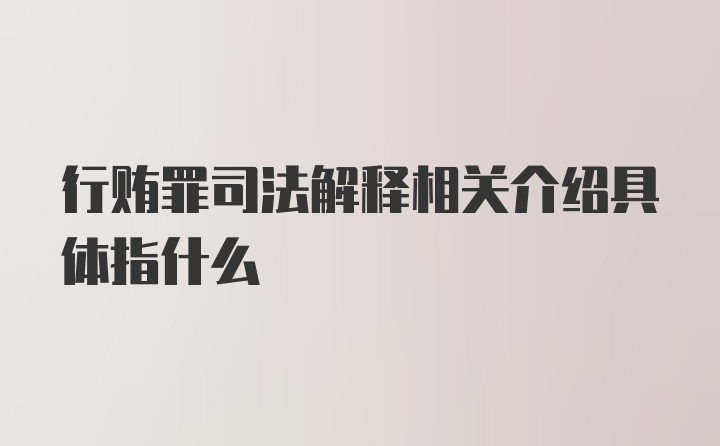 行贿罪司法解释相关介绍具体指什么